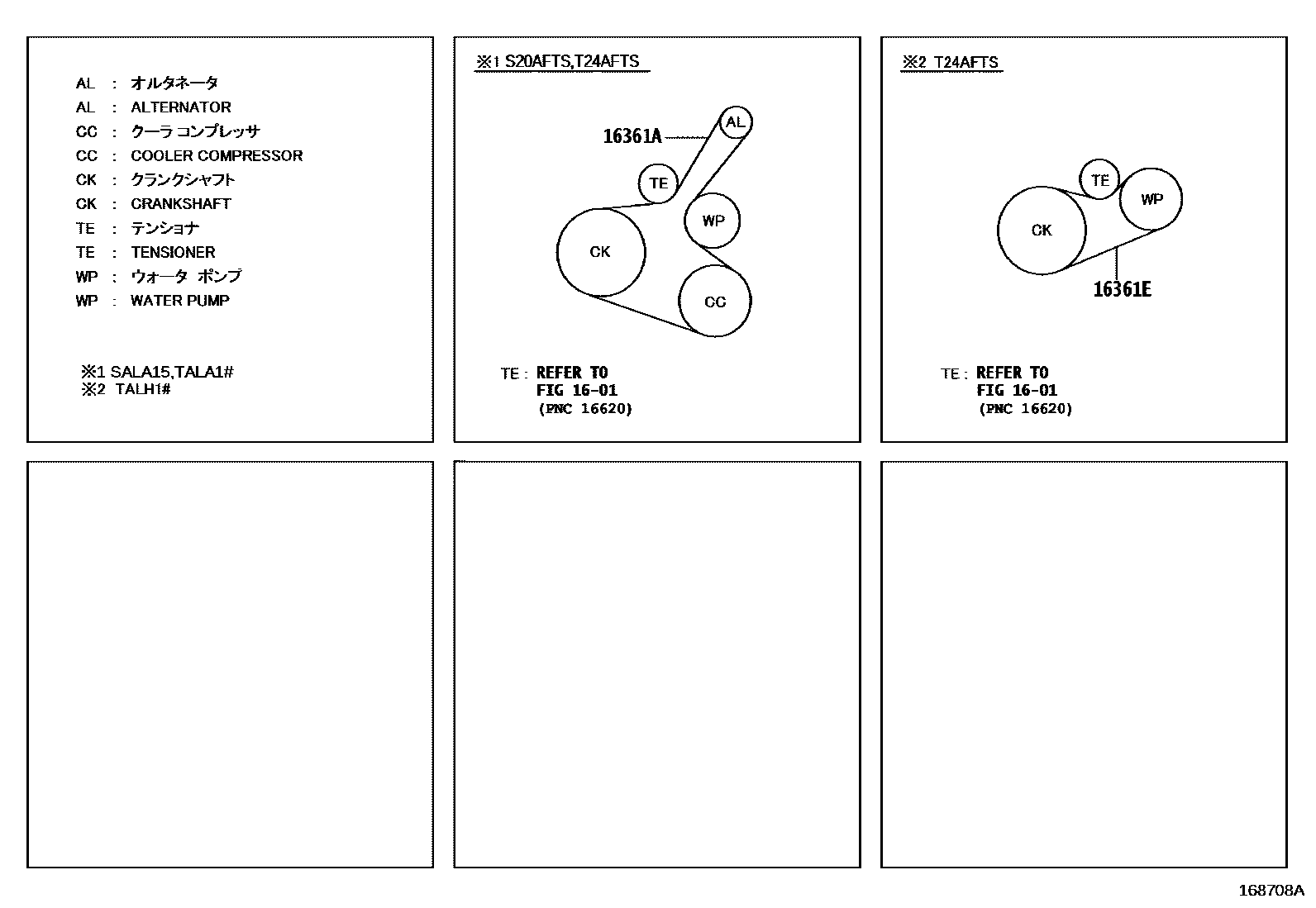 AL : オルタネータ
AL : ALTERNATOR
CC : クーラ コンプレッサ
CC : COOLER COMPRESSOR
CK : クランクシャフト
CK : CRANKSHAFT
TE : テンショナ
TE : TENSIONER
WP : ウォータ ポンプ
WP : WATER PUMP

※1 SALA15,TALA1#
※2 TALH1#

※1 S20AFTS,T24AFTS

16361A
AL
TE
WP
CK
CC

TE : REFER TO
FIG 16-01
(PNC 16620)

※2 T24AFTS

TE
WP
CK
16361E

TE : REFER TO
FIG 16-01
(PNC 16620)

168708A